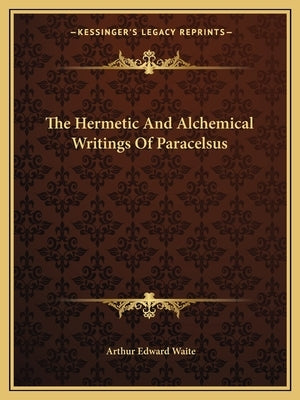 —KESSINGER'S LEGACY REPRINTS—

The Hermetic And Alchemical Writings Of Paracelsus

Arthur Edward Waite